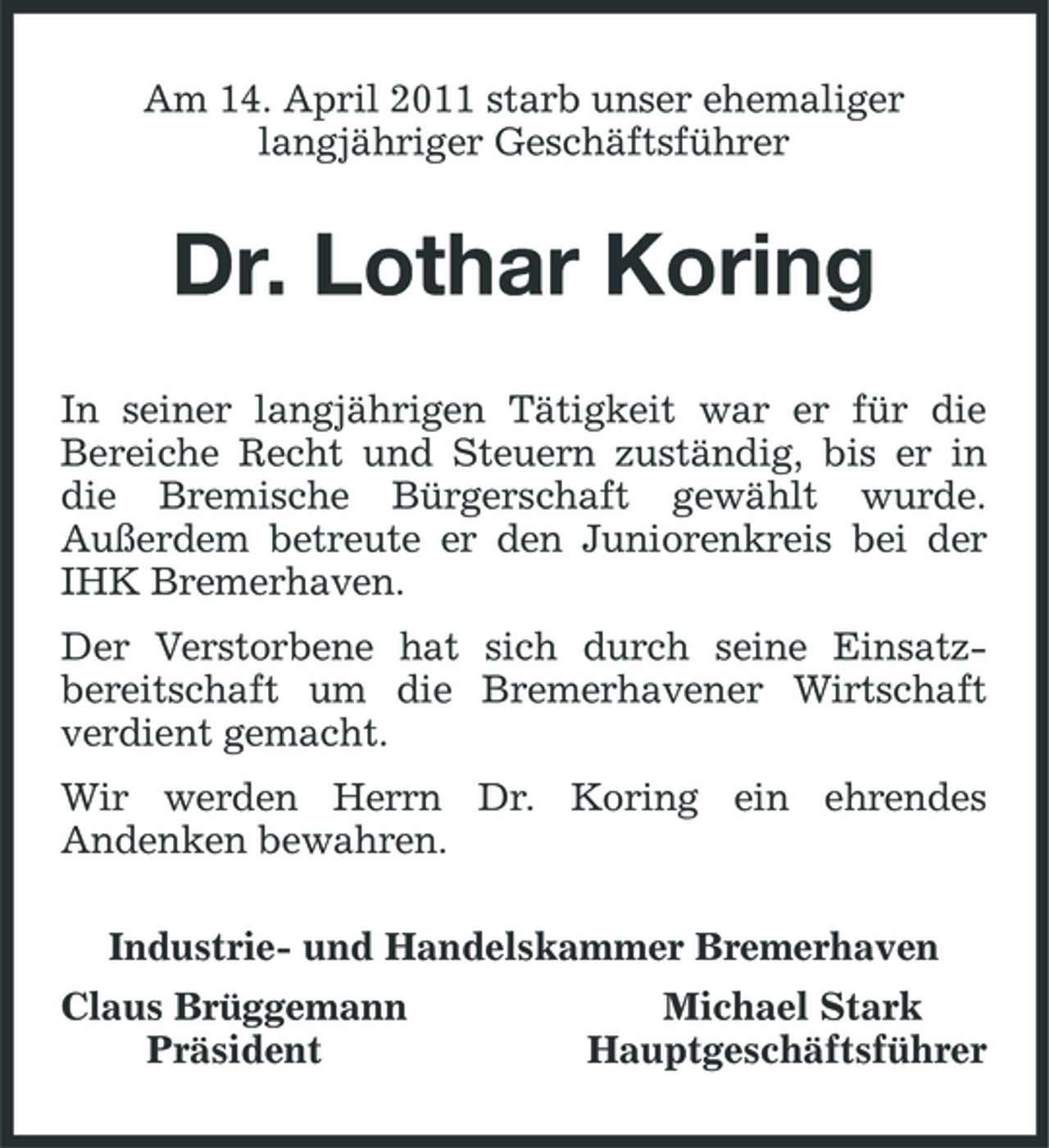 Am 14. April 2011 starb unser ehemaliger
langjähriger Geschäftsführer

Dr. Lothar Koring

In seiner langjährigen Tätigkeit war er für die Bereiche Recht und Steuern zuständig, bis er in die Bremische Bürgerschaft gewählt wurde. Außerdem betreute er den Juniorenkreis bei der IHK Bremerhaven.

Der Verstorbene hat sich durch seine Einsatzbereitschaft um die Bremerhavener Wirtschaft verdient gemacht.

Wir werden Herrn Dr. Koring ein ehrendes Andenken bewahren.

Industrie- und Handelskammer Bremerhaven

Claus Brüggemann
Präsident

Michael Stark
Hauptgeschäftsführer